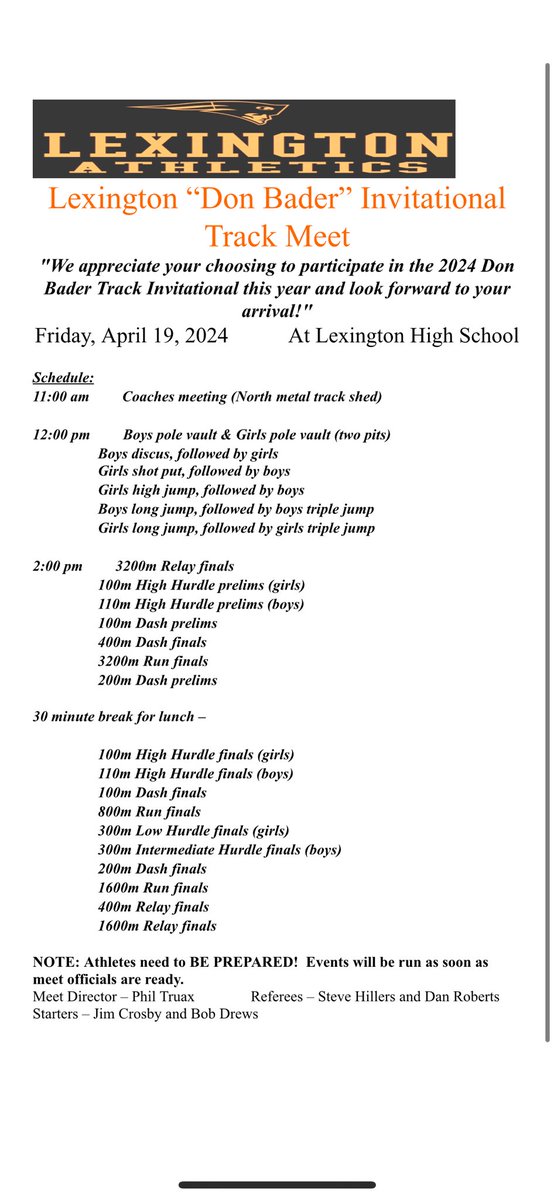 LEXINGTON
ATHLETICS

Lexington “Don Bader” Invitational Track Meet

"We appreciate your choosing to participate in the 2024 Don Bader Track Invitational this year and look forward to your arrival!"

Friday, April 19, 2024 At Lexington High School

Schedule:
11:00 am Coaches meeting (North metal track shed)

12:00 pm Boys pole vault & Girls pole vault (two pits)
Boys discus, followed by girls
Girls shot put, followed by boys
Girls high jump, followed by boys
Boys long jump, followed by boys triple jump
Girls long jump, followed by girls triple jump

2:00 pm 3200m Relay finals
100m High Hurdle prelims (girls)
110m High Hurdle prelims (boys)
100m Dash prelims
400m Dash finals
3200m Run finals
200m Dash prelims

30 minute break for lunch –

100m High Hurdle finals (girls)
110m High Hurdle finals (boys)
100m Dash finals
800m Run finals
300m Low Hurdle finals (girls)
300m Intermediate Hurdle finals (boys)
200m Dash finals
1600m Run finals
400m Relay finals
1600m Relay finals

NOTE: Athletes need to BE PREPARED! Events will be run as soon as meet officials are ready.
Meet Director – Phil Truax Referees – Steve Hillers and Dan Roberts
Starters – Jim Crosby and Bob Drews